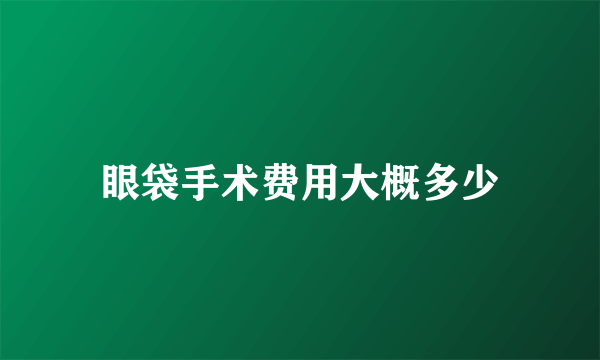 眼袋手术费用大概多少